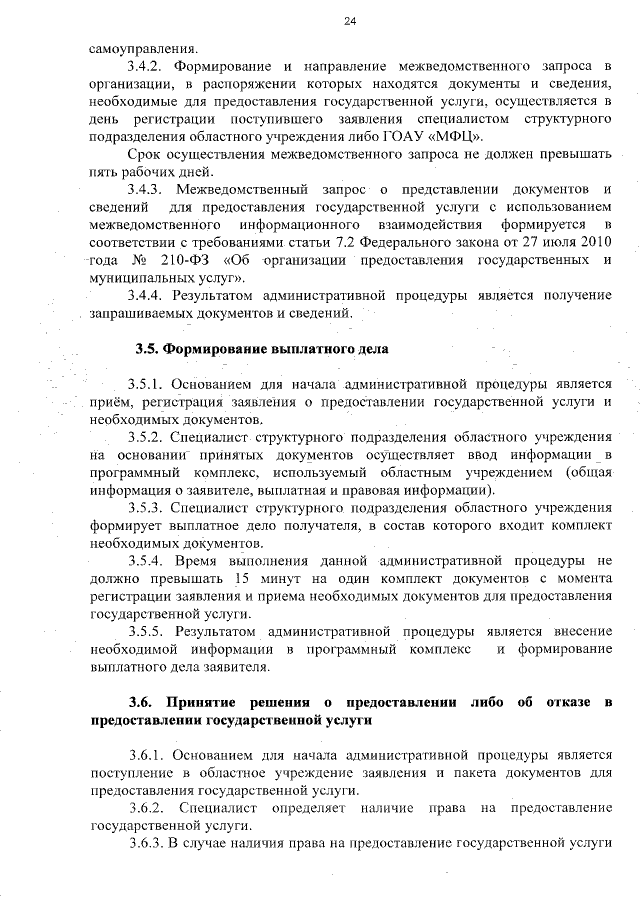 24

самоуправления.

3.4.2. Формирование и направление межведомственного запроса в организации, в распоряжении которых находятся документы и сведения, необходимые для предоставления государственной услуги, осуществляется в день регистрации поступившего заявления специалистом структурного подразделения областного учреждения либо ГОАУ «МФЦ».

Срок осуществления межведомственного запроса не должен превышать пять рабочих дней.

3.4.3. Межведомственный запрос о представлении документов и сведений для предоставления государственной услуги с использованием межведомственного информационного взаимодействия формируется в соответствии с требованиями статьи 7.2 Федерального закона от 27 июля 2010 года № 210-ФЗ «Об организации предоставления государственных и муниципальных услуг».

3.4.4. Результатом административной процедуры является получение запрашиваемых документов и сведений.

3.5. Формирование выплатного дела

3.5.1. Основанием для начала административной процедуры является приём, регистрация заявления о предоставлении государственной услуги и необходимых документов.

3.5.2. Специалист структурного подразделения областного учреждения на основании принятых документов осуществляет ввод информации в программный комплекс, используемый областным учреждением (общая информация о заявителе, выплатная и правовая информации).

3.5.3. Специалист структурного подразделения областного учреждения формирует выплатное дело получателя, в состав которого входит комплект необходимых документов.

3.5.4. Время выполнения данной административной процедуры не должно превышать 15 минут на один комплект документов с момента регистрации заявления и приема необходимых документов для предоставления государственной услуги.

3.5.5. Результатом административной процедуры является внесение необходимой информации в программный комплекс и формирование выплатного дела заявителя.

3.6. Принятие решения о предоставлении либо об отказе в предоставлении государственной услуги

3.6.1. Основанием для начала административной процедуры является поступление в областное учреждение заявления и пакета документов для предоставления государственной услуги.

3.6.2. Специалист определяет наличие права на предоставление государственной услуги.

3.6.3. В случае наличия права на предоставление государственной услуги